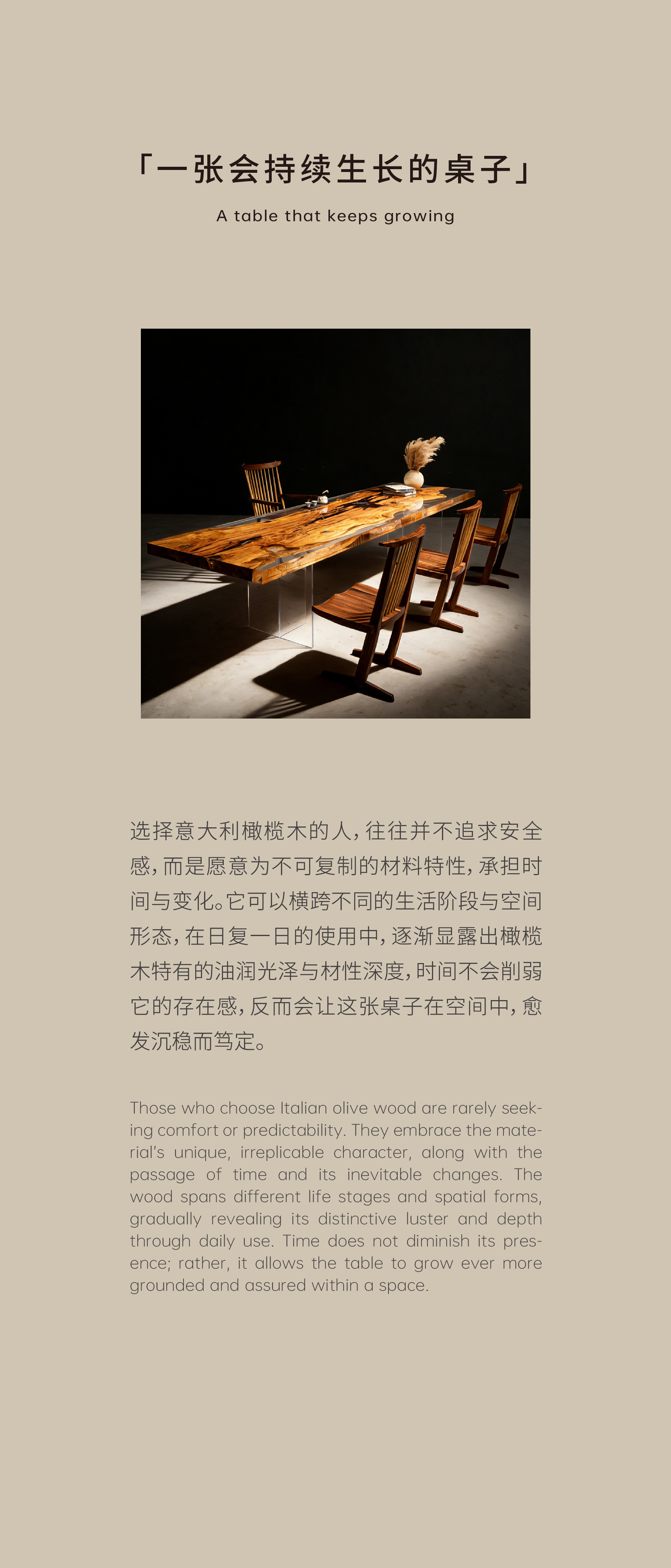 「一张会持续生长的桌子」

A table that keeps growing

选择意大利橄榄木的人，往往并不追求安全感，而是愿意为不可复制的材料特性，承担时间与变化。它可以横跨不同的生活阶段与空间形态，在日复一日的使用中，逐渐显露出橄榄木特有的油润光泽与材性深度，时间不会削弱它的存在感，反而会让这张桌子在空间中，愈发沉稳而笃定。

Those who choose Italian olive wood are rarely seeking comfort or predictability. They embrace the material's unique, irreplicable character, along with the passage of time and its inevitable changes. The wood spans different life stages and spatial forms, gradually revealing its distinctive luster and depth through daily use. Time does not diminish its presence; rather, it allows the table to grow ever more grounded and assured within a space.